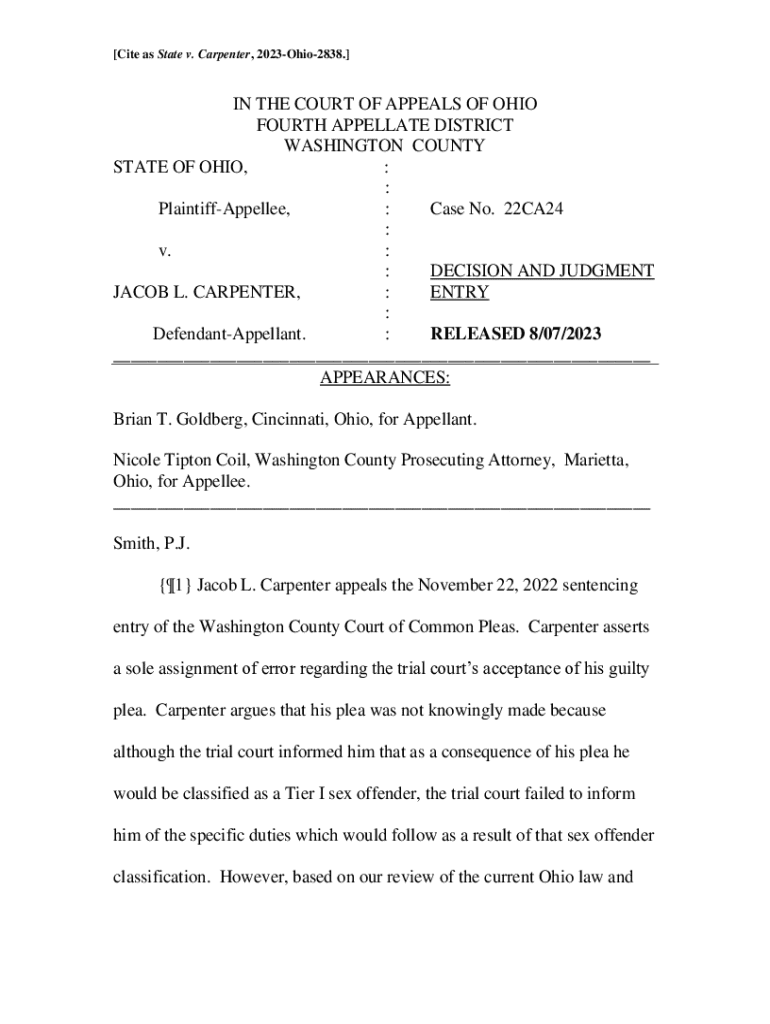 [Cite as State v. Carpenter, 2023-Ohio-2838.]

IN THE COURT OF APPEALS OF OHIO
FOURTH APPELLATE DISTRICT
WASHINGTON COUNTY

STATE OF OHIO, :
:
Plaintiff-Appellee, : Case No. 22CA24
:
v. :
: DECISION AND JUDGMENT
JACOB L. CARPENTER, : ENTRY
:
Defendant-Appellant. : RELEASED 8/07/2023

APPEARANCES:

Brian T. Goldberg, Cincinnati, Ohio, for Appellant.

Nicole Tipton Coil, Washington County Prosecuting Attorney, Marietta, Ohio, for Appellee.

Smith, P.J.

{¶1} Jacob L. Carpenter appeals the November 22, 2022 sentencing entry of the Washington County Court of Common Pleas. Carpenter asserts a sole assignment of error regarding the trial court's acceptance of his guilty plea. Carpenter argues that his plea was not knowingly made because although the trial court informed him that as a consequence of his plea he would be classified as a Tier I sex offender, the trial court failed to inform him of the specific duties which would follow as a result of that sex offender classification. However, based on our review of the current Ohio law and